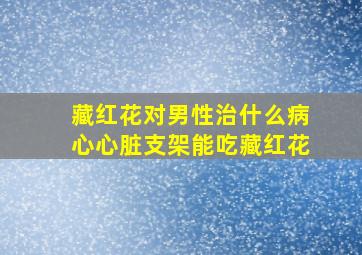 藏红花对男性治什么病
心心脏支架能吃藏红花